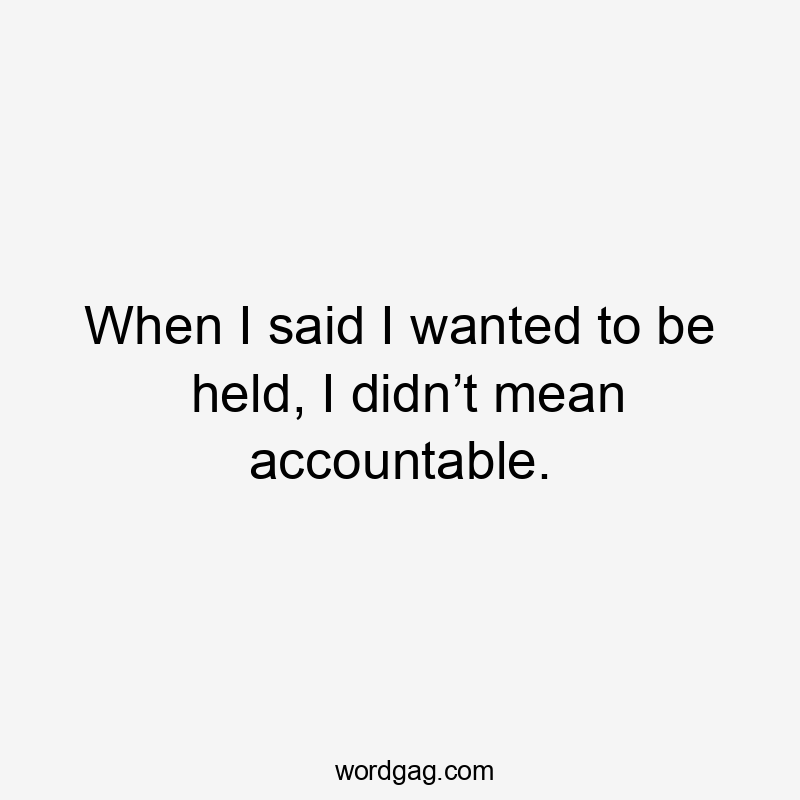 When I said I wanted to be held, I didn’t mean accountable.

wordgag.com